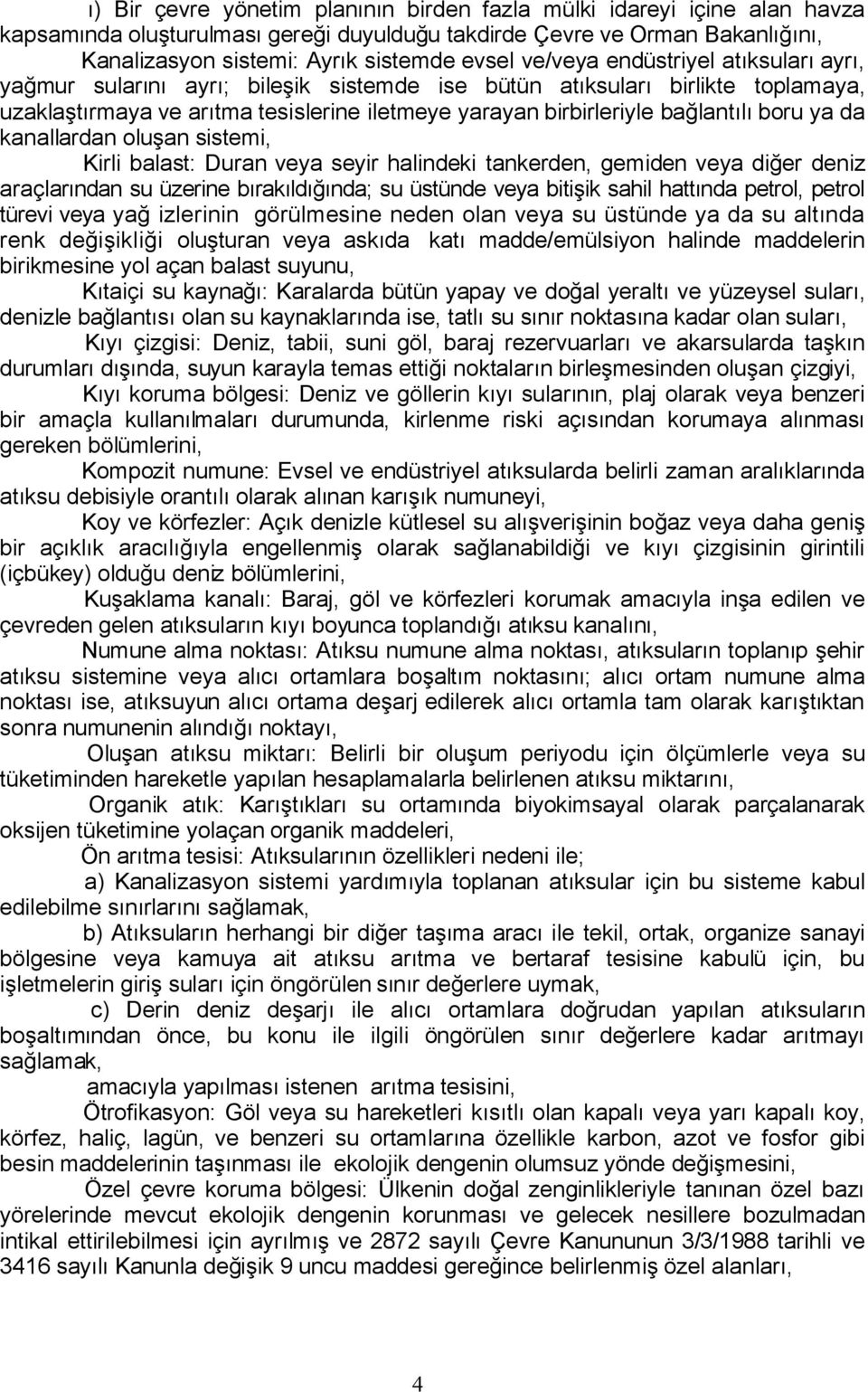 ı) Bir çevre yönetim planının birden fazla mülki idareyi içine alan havza kapsamında oluşturulması gereği duyulduğu takdirde Çevre ve Orman Bakanlığını,

Kanalizasyon sistemi: Ayrık sistemde evsel ve/veya endüstriyel atıksuları ayrı, yağmur sularını ayrı; bileşik sistemde ise bütün atıksuları birlikte toplamaya, uzaklaştırmaya ve arıtma tesislerine iletmeye yarayan birbirleriyle bağlantılı boru ya da kanallardan oluşan sistemi,

Kirli balast: Duran veya seyir halindeki tankerden, gemiden veya diğer deniz araçlarından su üzerine bırakıldığında; su üstünde veya bitişik sahil hattında petrol, petrol türevi veya yağ izlerinin görülmesine neden olan veya su üstünde ya da su altında renk değişikliği oluşturan veya askıda katı madde/emülsiyon halinde maddelerin birikmesine yol açan balast suyunu,

Kıtaiçi su kaynağı: Karalarda bütün yapay ve doğal yeraltı ve yüzeysel suları, denizle bağlantısı olan su kaynaklarında ise, tatlı su sınır noktasına kadar olan suları,

Kıyı çizgisi: Deniz, tabii, suni göl, baraj rezervuarları ve akarsularda taşkın durumları dışında, suyun karayla temas ettiği noktaların birleşmesinden oluşan çizgiyi,

Kıyı koruma bölgesi: Deniz ve göllerin kıyı sularının, plaj olarak veya benzeri bir amaçla kullanılmaları durumunda, kirlenme riski açısından korumaya alınması gereken bölümlerini,

Kompozit numune: Evsel ve endüstriyel atıksularda belirli zaman aralıklarında atıksu debisiyle orantılı olarak alınan karışık numuneyi,

Koy ve körfezler: Açık denizle kütlesel su alışverişinin boğaz veya daha geniş bir açıklık aracılığıyla engellenmiş olarak sağlanabildiği ve kıyı çizgisinin girintili (içbükey) olduğu deniz bölümlerini,

Kuşaklama kanalı: Baraj, göl ve körfezleri korumak amacıyla inşa edilen ve çevreden gelen atıksuların kıyı boyunca toplandığı atıksu kanalını,

Numune alma noktası: Atıksu numune alma noktası, atıksuların toplanıp şehir atıksu sistemine veya alıcı ortamlara boşaltım noktasını; alıcı ortam numune alma noktası ise, atıksuyun alıcı ortama deşarj edilerek alıcı ortamla tam olarak karıştıktan sonra numunenin alındığı noktayı,

Oluşan atıksu miktarı: Belirli bir oluşum periyodu için ölçümlerle veya su tüketiminden hareketle yapılan hesaplamalarla belirlenen atıksu miktarını,

Organik atık: Karıştıkları su ortamında biyokimsayal olarak parçalanarak oksijen tüketimine yolaçan organik maddeleri,

Ön arıtma tesisi: Atıksularının özellikleri nedeni ile;

a) Kanalizasyon sistemi yardımıyla toplanan atıksular için bu sisteme kabul edilebilme sınırlarını sağlamak,

b) Atıksuların herhangi bir diğer taşıma aracı ile tekil, ortak, organize sanayi bölgesine veya kamuya ait atıksu arıtma ve bertaraf tesisine kabulü için, bu işletmelerin giriş suları için öngörülen sınır değerlere uymak,

c) Derin deniz deşarjı ile alıcı ortamlara doğrudan yapılan atıksuların boşaltımından önce, bu konu ile ilgili öngörülen sınır değerlere kadar arıtmayı sağlamak,

amacıyla yapılması istenen arıtma tesisini,

Ötrofikasyon: Göl veya su hareketleri kısıtlı olan kapalı veya yarı kapalı koy, körfez, haliç, lagün, ve benzeri su ortamlarına özellikle karbon, azot ve fosfor gibi besin maddelerinin taşınması ile ekolojik dengenin olumsuz yönde değişmesini,

Özel çevre koruma bölgesi: Ülkenin doğal zenginlikleriyle tanınan özel bazı yörelerinde mevcut ekolojik dengenin korunması ve gelecek nesillere bozulmadan intikal ettirilebilmesi için ayrılmış ve 2872 sayılı Çevre Kanununun 3/3/1988 tarihli ve 3416 sayılı Kanunla değişik 9 uncu maddesi gereğince belirlenmiş özel alanları,

4